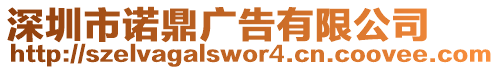 深圳市诺鼎广告有限公司
http://szelvagalswor4.cn.coovee.com